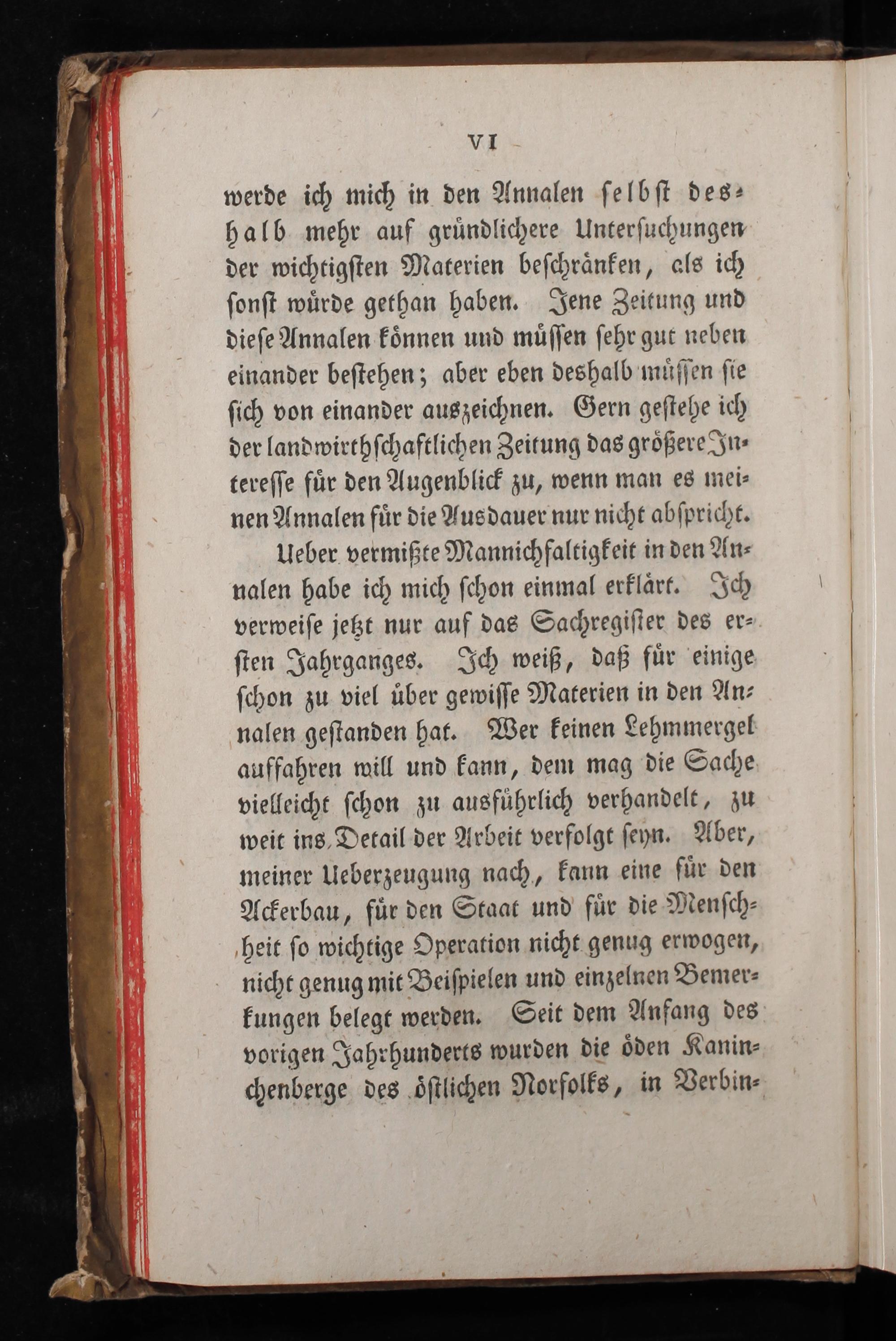 VI

werde ich mich in den Annalen selbst deshalb mehr auf gründlichere Untersuchungen der wichtigsten Materien beschränken, als ich sonst würde gethan haben. Jene Zeitung und diese Annalen können und müssen sehr gut neben einander bestehen; aber eben deshalb müssen sie sich von einander auszeichnen. Gern gestehe ich der landwirthschaftlichen Zeitung das größere Interesse für den Augenblick zu, wenn man es meinen Annalen für die Ausdauer nur nicht abspricht.

Ueber vermißte Mannichfaltigkeit in den Annalen habe ich mich schon einmal erklärt. Ich verweise jetzt nur auf das Sachregister des ersten Jahrganges. Ich weiß, daß für einige schon zu viel über gewisse Materien in den Annalen gestanden hat. Wer keinen Lehmmergel auffahren will und kann, dem mag die Sache vielleicht schon zu ausführlich verhandelt, zu weit ins Detail der Arbeit verfolgt seyn. Aber, meiner Ueberzeugung nach, kann eine für den Ackerbau, für den Staat und für die Menschheit so wichtige Operation nicht genug erwogen, nicht genug mit Beispielen und einzelnen Bemerkungen belegt werden. Seit dem Anfang des vorigen Jahrhunderts wurden die öden Kaninchenberge des östlichen Norfolks, in Verbin-